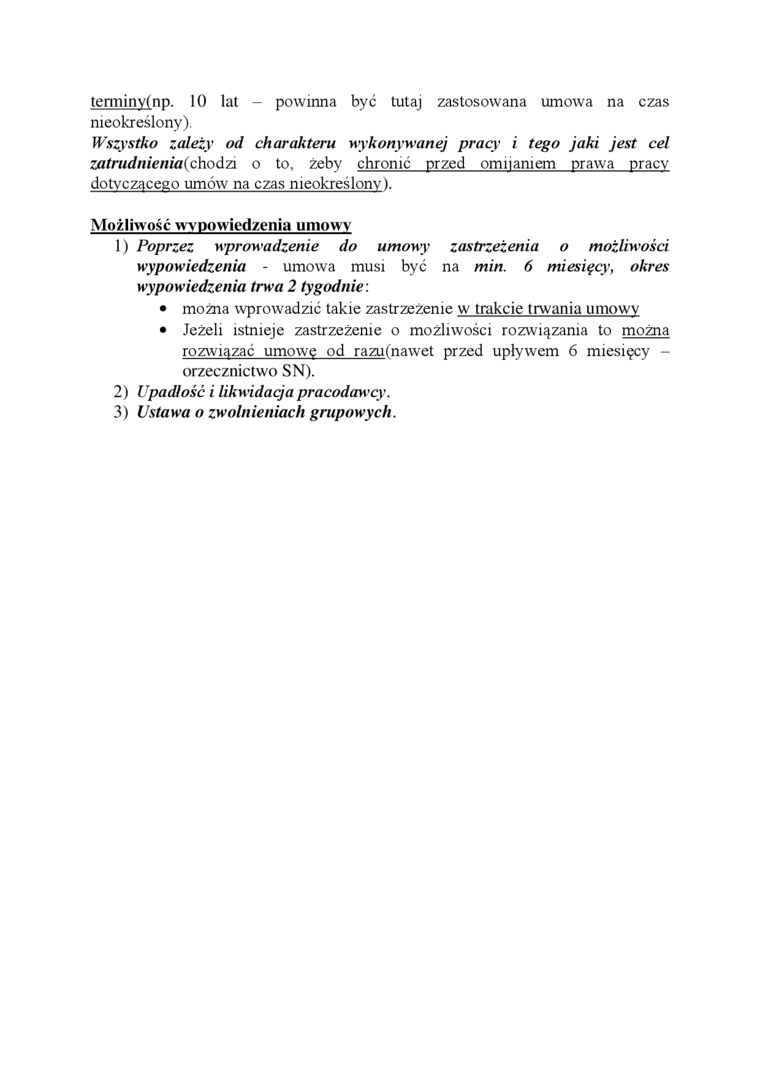 terminy(np. 10 lat – powinna być tutaj zastosowana umowa na czas nieokreślony).
Wszystko zależy od charakteru wykonywanej pracy i tego jaki jest cel zatrudnienia(chodzi o to, żeby chronić przed omijaniem prawa pracy dotyczącego umów na czas nieokreślony).

Możliwość wypowiedzenia umowy
1) Poprzez wprowadzenie do umowy zastrzeżenia o możliwości wypowiedzenia - umowa musi być na min. 6 miesięcy, okres wypowiedzenia trwa 2 tygodnie:
• można wprowadzić takie zastrzeżenie w trakcie trwania umowy
• Jeżeli istnieje zastrzeżenie o możliwości rozwiązania to można rozwiązać umowę od razu(nawet przed upływem 6 miesięcy – orzecznictwo SN).
2) Upadłość i likwidacja pracodawcy.
3) Ustawa o zwolnieniach grupowych.